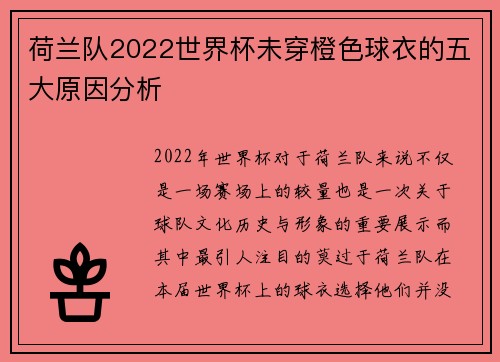 荷兰队2022世界杯未穿橙色球衣的五大原因分析

2022年世界杯对于荷兰队来说不仅是一场赛场上的较量也是一次关于球队文化历史与形象的重要展示而其中最引人注目的莫过于荷兰队在本届世界杯上的球衣选择他们并没